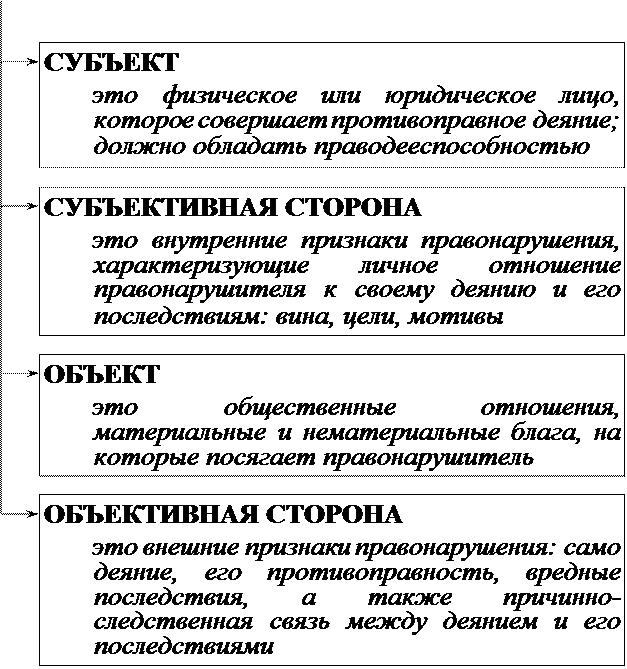 СУБЪЕКТ

это физическое или юридическое лицо, которое совершает противоправное деяние; должно обладать праводееспособностью

СУБЪЕКТИВНАЯ СТОРОНА

это внутренние признаки правонарушения, характеризующие личное отношение правонарушителя к своему деянию и его последствиям: вина, цели, мотивы

ОБЪЕКТ

это общественные отношения, материальные и нематериальные блага, на которые посягает правонарушитель

ОБЪЕКТИВНАЯ СТОРОНА

это внешние признаки правонарушения: само деяние, его противоправность, вредные последствия, а также причинно-следственная связь между деянием и его последствиями